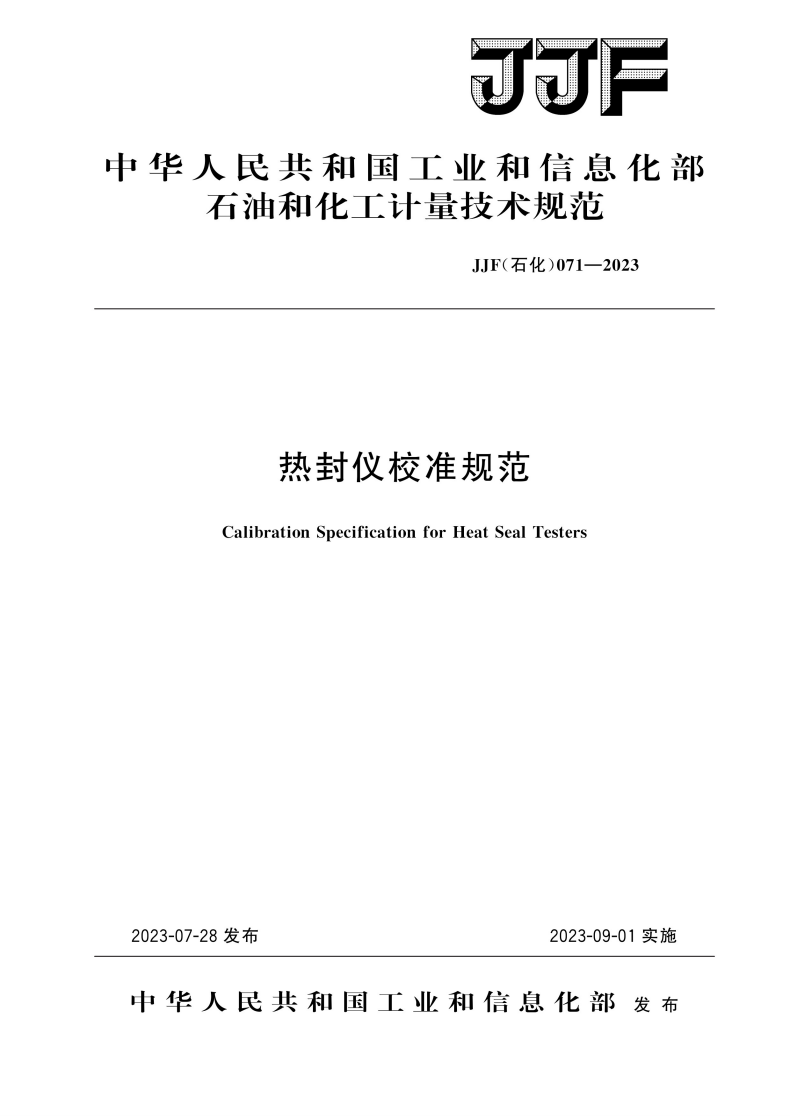 JJF

中华人民共和国工业和信息化部
石油和化工计量技术规范

JJF(石化)071—2023

热封仪校准规范

Calibration Specification for Heat Seal Testers

2023-07-28 发布

2023-09-01 实施

中华人民共和国工业和信息化部 发布